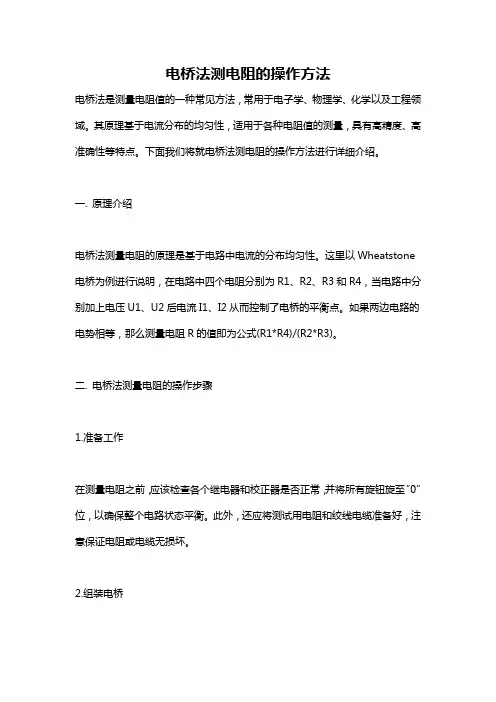 电桥法测电阻的操作方法

电桥法是测量电阻值的一种常见方法，常用于电子学、物理学、化学以及工程领域。其原理基于电流分布的均匀性，适用于各种电阻值的测量，具有高精度、高准确性等特点。下面我们将就电桥法测电阻的操作方法进行详细介绍。

一. 原理介绍

电桥法测量电阻的原理是基于电路中电流的分布均匀性。这里以 Wheatstone 电桥为例进行说明，在电路中四个电阻分别为 R1、R2、R3 和 R4，当电路中分别加上电压 U1、U2 后电流 I1、I2 从而控制了电桥的平衡点。如果两边电路的电势相等，那么测量电阻 R 的值即为公式(R1*R4)/(R2*R3)。

二. 电桥法测量电阻的操作步骤

1.准备工作

在测量电阻之前，应该检查各个继电器和校正器是否正常，并将所有旋钮旋至"0"位，以确保整个电路状态平衡。此外，还应将测试用电阻和绞线电缆准备好，注意保证电阻或电缆无损坏。

2.组装电桥